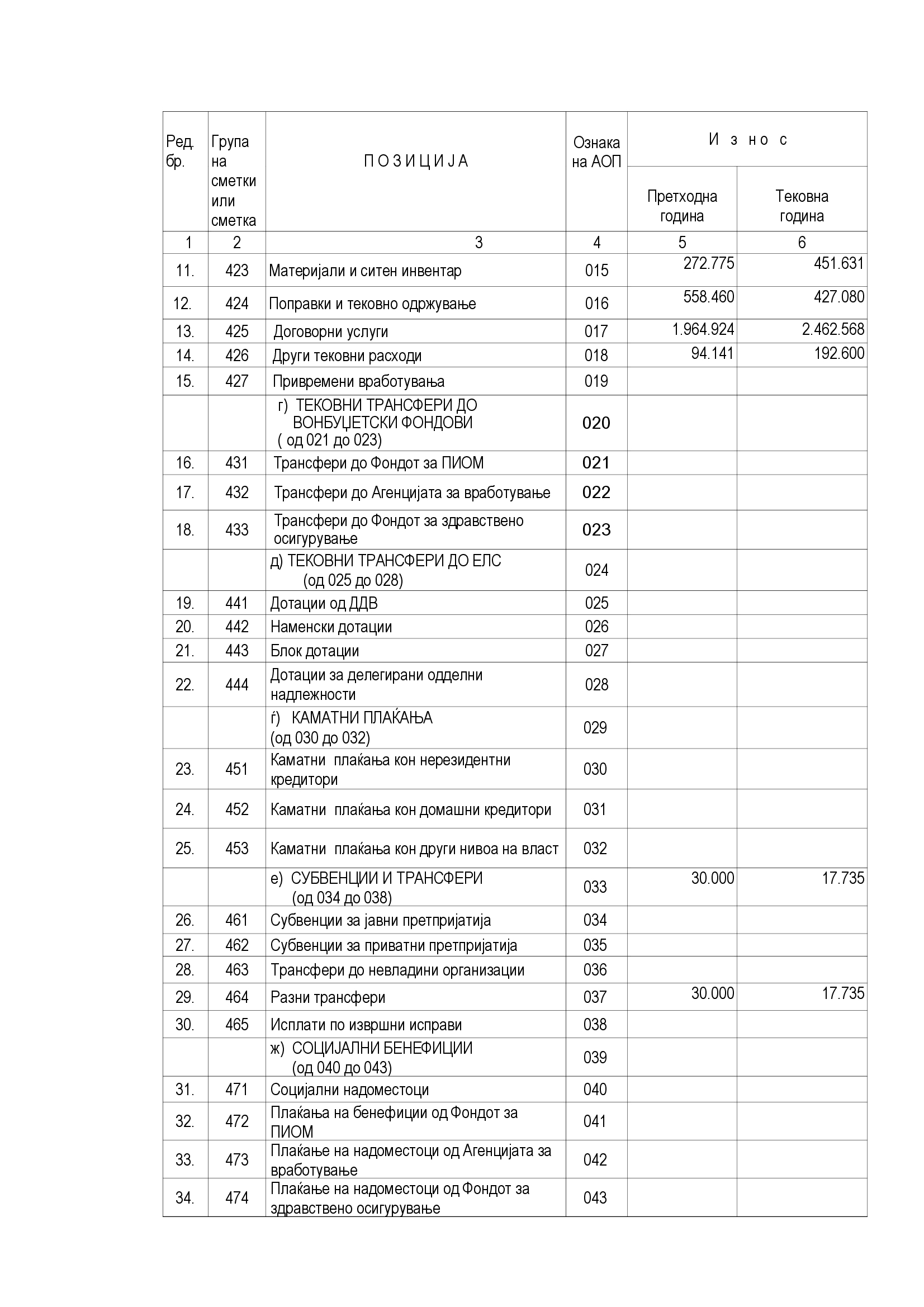 | Ред. бр. | Група на сметки или сметка | П О З И Ц И Ј А | Ознака на АОП | И з н о с Претходна година | И з н о с Тековна година |
|---|---|---|---|---|---|
| 1 | 2 | 3 | 4 | 5 | 6 |
| 11. | 423 | Материјали и ситен инвентар | 015 | 272.775 | 451.631 |
| 12. | 424 | Поправки и тековно одржување | 016 | 558.460 | 427.080 |
| 13. | 425 | Договорни услуги | 017 | 1.964.924 | 2.462.568 |
| 14. | 426 | Други тековни расходи | 018 | 94.141 | 192.600 |
| 15. | 427 | Привремени вработувања | 019 | | |
| | | г) ТЕКОВНИ ТРАНСФЕРИ ДО ВОНБУЏЕТСКИ ФОНДОВИ ( од 021 до 023) | 020 | | |
| 16. | 431 | Трансфери до Фондот за ПИОМ | 021 | | |
| 17. | 432 | Трансфери до Агенцијата за вработување | 022 | | |
| 18. | 433 | Трансфери до Фондот за здравствено осигурување | 023 | | |
| | | д) ТЕКОВНИ ТРАНСФЕРИ ДО ЕЛС (од 025 до 028) | 024 | | |
| 19. | 441 | Дотации од ДДВ | 025 | | |
| 20. | 442 | Наменски дотации | 026 | | |
| 21. | 443 | Блок дотации | 027 | | |
| 22. | 444 | Дотации за делегирани одделни надлежности | 028 | | |
| | | ѓ) КАМАТНИ ПЛАЌАЊА (од 030 до 032) | 029 | | |
| 23. | 451 | Каматни плаќања кон нерезидентни кредитори | 030 | | |
| 24. | 452 | Каматни плаќања кон домашни кредитори | 031 | | |
| 25. | 453 | Каматни плаќања кон други нивоа на власт | 032 | | |
| | | е) СУБВЕНЦИИ И ТРАНСФЕРИ (од 034 до 038) | 033 | 30.000 | 17.735 |
| 26. | 461 | Субвенции за јавни претпријатија | 034 | | |
| 27. | 462 | Субвенции за приватни претпријатија | 035 | | |
| 28. | 463 | Трансфери до невладини организации | 036 | | |
| 29. | 464 | Разни трансфери | 037 | 30.000 | 17.735 |
| 30. | 465 | Исплати по извршни исправи | 038 | | |
| | | ж) СОЦИЈАЛНИ БЕНЕФИЦИИ (од 040 до 043) | 039 | | |
| 31. | 471 | Социјални надоместоци | 040 | | |
| 32. | 472 | Плаќања на бенефиции од Фондот за ПИОМ | 041 | | |
| 33. | 473 | Плаќање на надоместоци од Агенцијата за вработување | 042 | | |
| 34. | 474 | Плаќање на надоместоци од Фондот за здравствено осигурување | 043 | | |